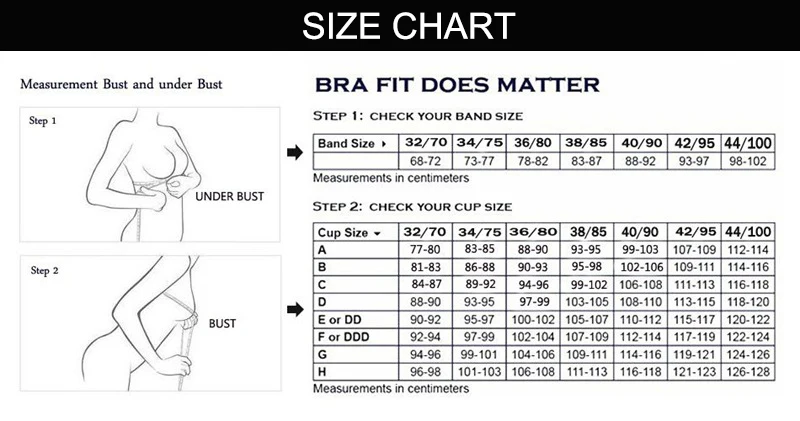 SIZE CHART

Measurement Bust and under Bust

Step 1

UNDER BUST

Step 2

BUST

BRA FIT DOES MATTER

STEP 1: CHECK YOUR BAND SIZE

| Band Size ▸ | 32/70 | 34/75 | 36/80 | 38/85 | 40/90 | 42/95 | 44/100 |
|---|---|---|---|---|---|---|---|
| | 68-72 | 73-77 | 78-82 | 83-87 | 88-92 | 93-97 | 98-102 |

Measurements in centimeters

STEP 2: CHECK YOUR CUP SIZE

| Cup Size ▾ | 32/70 | 34/75 | 36/80 | 38/85 | 40/90 | 42/95 | 44/100 |
|---|---|---|---|---|---|---|---|
| A | 77-80 | 83-85 | 88-90 | 93-95 | 99-103 | 107-109 | 112-114 |
| B | 81-83 | 86-88 | 90-93 | 95-98 | 102-106 | 109-111 | 114-116 |
| C | 84-87 | 89-92 | 94-96 | 99-102 | 106-108 | 111-113 | 116-118 |
| D | 88-90 | 93-95 | 97-99 | 103-105 | 108-110 | 113-115 | 118-120 |
| E or DD | 90-92 | 95-97 | 100-102 | 105-107 | 110-112 | 115-117 | 120-122 |
| F or DDD | 92-94 | 97-99 | 102-104 | 107-109 | 112-114 | 117-119 | 122-124 |
| G | 94-96 | 99-101 | 104-106 | 109-111 | 114-116 | 119-121 | 124-126 |
| H | 96-98 | 101-103 | 106-108 | 111-113 | 116-118 | 121-123 | 126-128 |

Measurements in centimeters